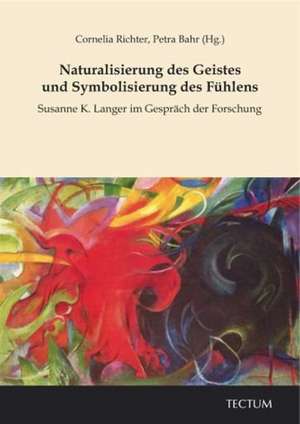 Cornelia Richter, Petra Bahr (Hg.)

Naturalisierung des Geistes und Symbolisierung des Fühlens

Susanne K. Langer im Gespräch der Forschung

TECTUM